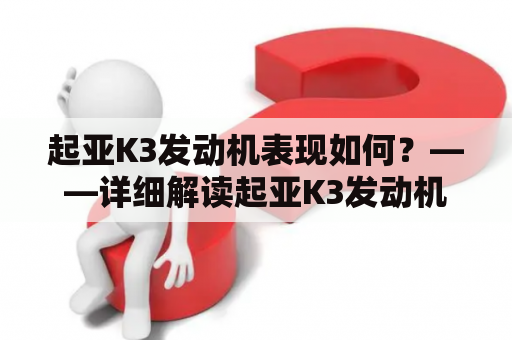 起亚K3发动机表现如何？——详细解读起亚K3发动机